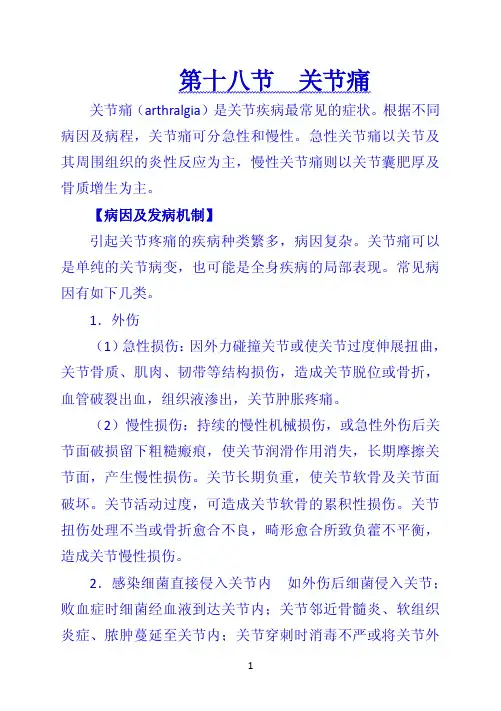 第十八节　关节痛

关节痛（arthralgia）是关节疾病最常见的症状。根据不同病因及病程，关节痛可分急性和慢性。急性关节痛以关节及其周围组织的炎性反应为主，慢性关节痛则以关节囊肥厚及骨质增生为主。

【病因及发病机制】

引起关节疼痛的疾病种类繁多，病因复杂。关节痛可以是单纯的关节病变，也可能是全身疾病的局部表现。常见病因有如下几类。

1．外伤

（1）急性损伤：因外力碰撞关节或使关节过度伸展扭曲，关节骨质、肌肉、韧带等结构损伤，造成关节脱位或骨折，血管破裂出血，组织液渗出，关节肿胀疼痛。

（2）慢性损伤：持续的慢性机械损伤，或急性外伤后关节面破损留下粗糙瘢痕，使关节润滑作用消失，长期摩擦关节面，产生慢性损伤。关节长期负重，使关节软骨及关节面破坏。关节活动过度，可造成关节软骨的累积性损伤。关节扭伤处理不当或骨折愈合不良，畸形愈合所致负藿不平衡，造成关节慢性损伤。

2．感染细菌直接侵入关节内　如外伤后细菌侵入关节；败血症时细菌经血液到达关节内；关节邻近骨髓炎、软组织炎症、脓肿蔓延至关节内；关节穿刺时消毒不严或将关节外

1